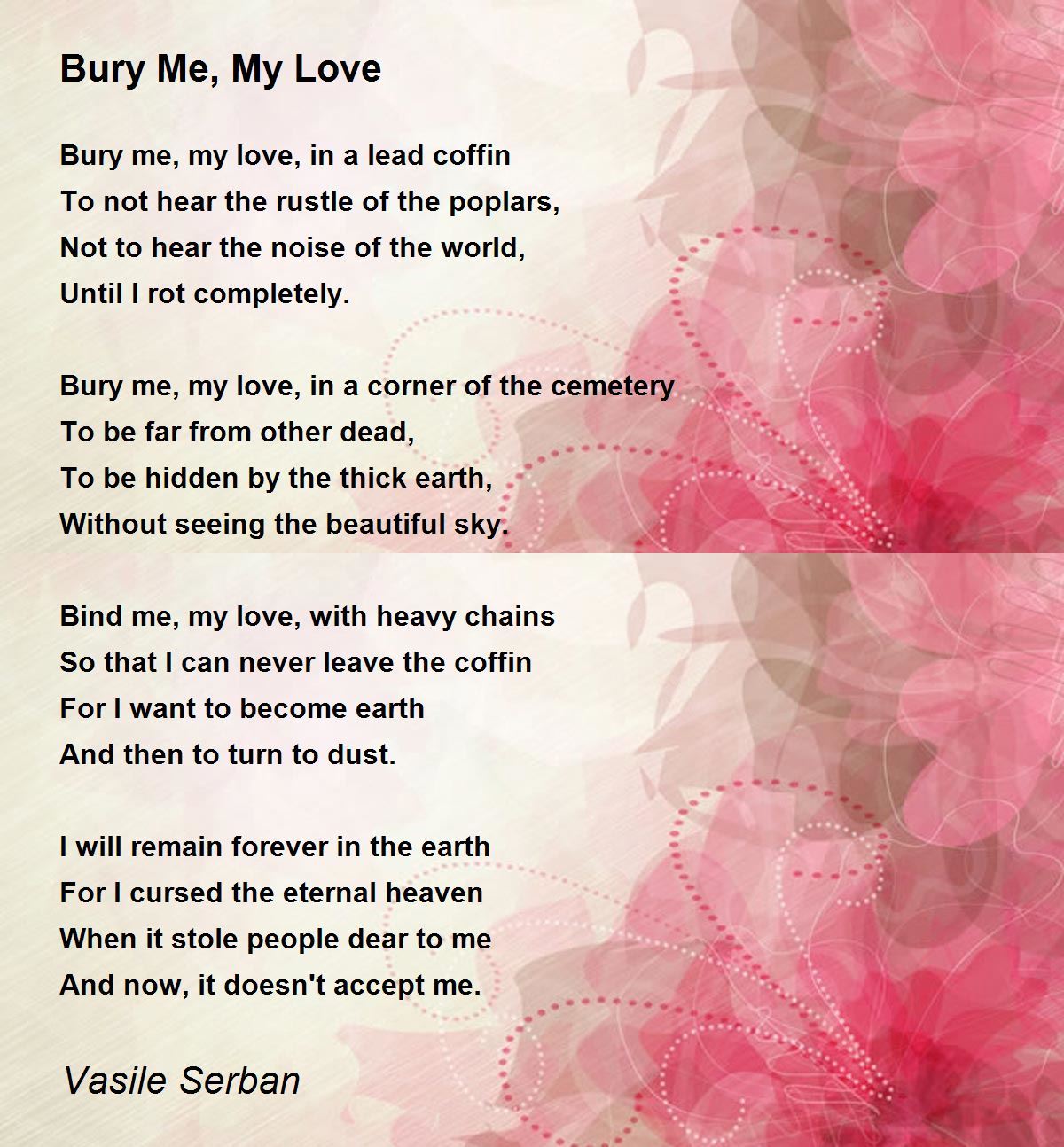 Bury Me, My Love

Bury me, my love, in a lead coffin
To not hear the rustle of the poplars,
Not to hear the noise of the world,
Until I rot completely.

Bury me, my love, in a corner of the cemetery
To be far from other dead,
To be hidden by the thick earth,
Without seeing the beautiful sky.

Bind me, my love, with heavy chains
So that I can never leave the coffin
For I want to become earth
And then to turn to dust.

I will remain forever in the earth
For I cursed the eternal heaven
When it stole people dear to me
And now, it doesn't accept me.

Vasile Serban